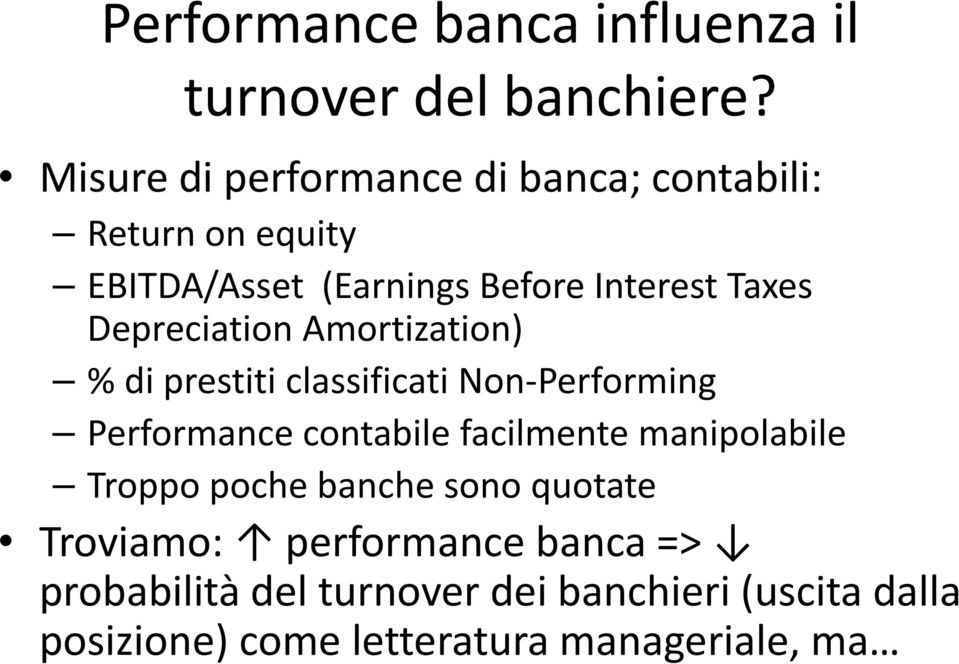 Performance banca influenza il turnover del banchiere?

• Misure di performance di banca; contabili:
– Return on equity
– EBITDA/Asset (Earnings Before Interest Taxes Depreciation Amortization)
– % di prestiti classificati Non-Performing
– Performance contabile facilmente manipolabile
– Troppo poche banche sono quotate
• Troviamo: ↑ performance banca => ↓ probabilità del turnover dei banchieri (uscita dalla posizione) come letteratura manageriale, ma…